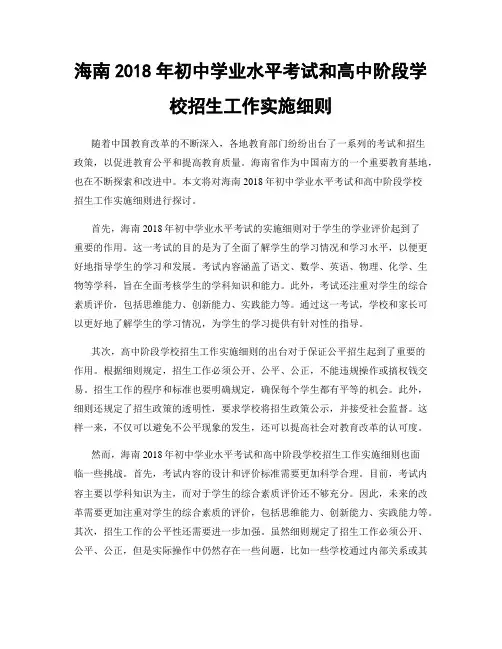 海南 2018 年初中学业水平考试和高中阶段学校招生工作实施细则

随着中国教育改革的不断深入，各地教育部门纷纷出台了一系列的考试和招生政策，以促进教育公平和提高教育质量。海南省作为中国南方的一个重要教育基地，也在不断探索和改进中。本文将对海南 2018 年初中学业水平考试和高中阶段学校招生工作实施细则进行探讨。

首先，海南 2018 年初中学业水平考试的实施细则对于学生的学业评价起到了重要的作用。这一考试的目的是为了全面了解学生的学习情况和学习水平，以便更好地指导学生的学习和发展。考试内容涵盖了语文、数学、英语、物理、化学、生物等学科，旨在全面考核学生的学科知识和能力。此外，考试还注重对学生的综合素质评价，包括思维能力、创新能力、实践能力等。通过这一考试，学校和家长可以更好地了解学生的学习情况，为学生的学习提供有针对性的指导。

其次，高中阶段学校招生工作实施细则的出台对于保证公平招生起到了重要的作用。根据细则规定，招生工作必须公开、公平、公正，不能违规操作或搞权钱交易。招生工作的程序和标准也要明确规定，确保每个学生都有平等的机会。此外，细则还规定了招生政策的透明性，要求学校将招生政策公示，并接受社会监督。这样一来，不仅可以避免不公平现象的发生，还可以提高社会对教育改革的认可度。

然而，海南 2018 年初中学业水平考试和高中阶段学校招生工作实施细则也面临一些挑战。首先，考试内容的设计和评价标准需要更加科学合理。目前，考试内容主要以学科知识为主，而对于学生的综合素质评价还不够充分。因此，未来的改革需要更加注重对学生的综合素质的评价，包括思维能力、创新能力、实践能力等。其次，招生工作的公平性还需要进一步加强。虽然细则规定了招生工作必须公开、公平、公正，但是实际操作中仍然存在一些问题，比如一些学校通过内部关系或其